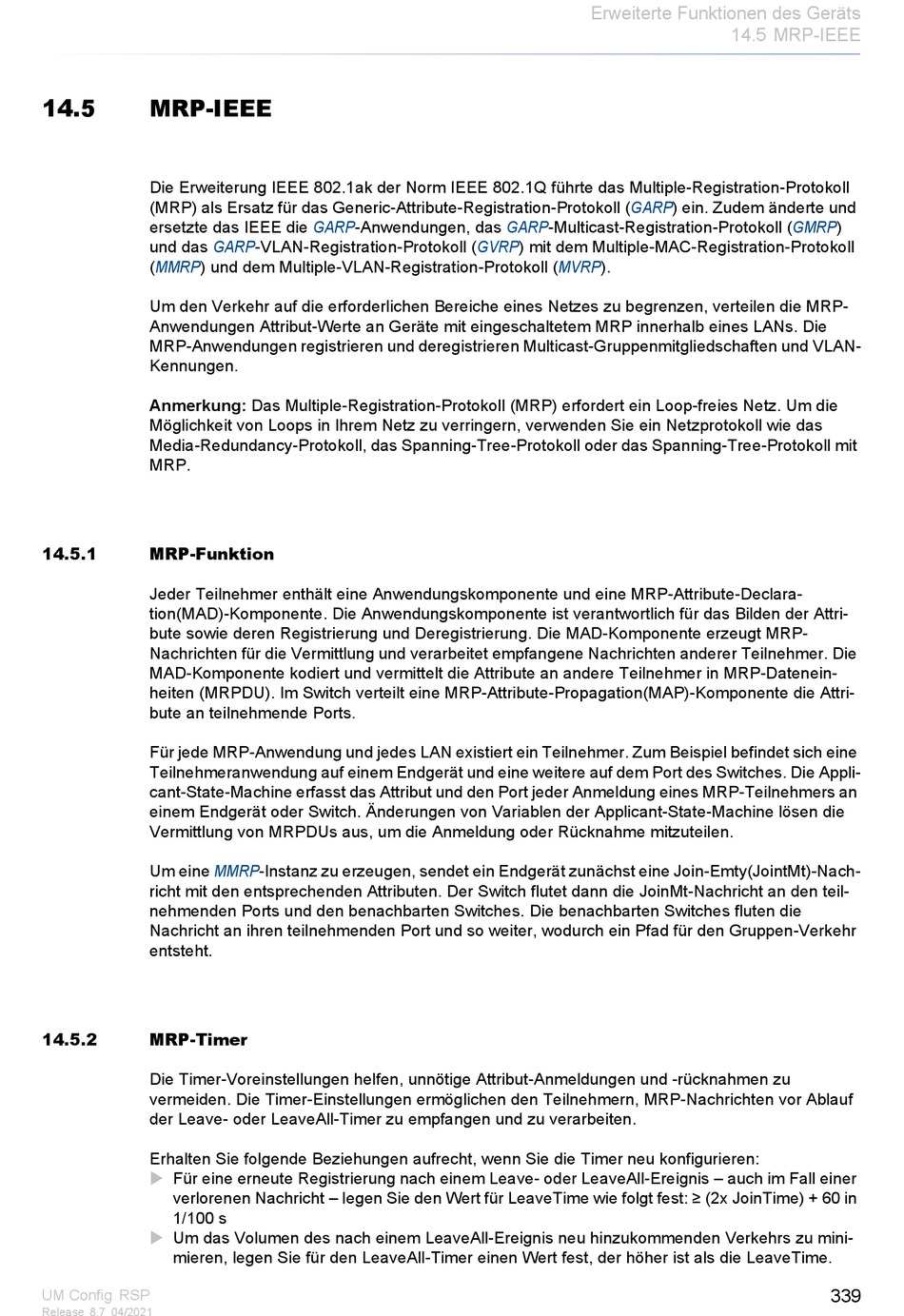 Erweiterte Funktionen des Geräts
14.5 MRP-IEEE

14.5 MRP-IEEE

Die Erweiterung IEEE 802.1ak der Norm IEEE 802.1Q führte das Multiple-Registration-Protokoll (MRP) als Ersatz für das Generic-Attribute-Registration-Protokoll (GARP) ein. Zudem änderte und ersetzte das IEEE die GARP-Anwendungen, das GARP-Multicast-Registration-Protokoll (GMRP) und das GARP-VLAN-Registration-Protokoll (GVRP) mit dem Multiple-MAC-Registration-Protokoll (MMRP) und dem Multiple-VLAN-Registration-Protokoll (MVRP).

Um den Verkehr auf die erforderlichen Bereiche eines Netzes zu begrenzen, verteilen die MRP-Anwendungen Attribut-Werte an Geräte mit eingeschaltetem MRP innerhalb eines LANs. Die MRP-Anwendungen registrieren und deregistrieren Multicast-Gruppenmitgliedschaften und VLAN-Kennungen.

Anmerkung: Das Multiple-Registration-Protokoll (MRP) erfordert ein Loop-freies Netz. Um die Möglichkeit von Loops in Ihrem Netz zu verringern, verwenden Sie ein Netzprotokoll wie das Media-Redundancy-Protokoll, das Spanning-Tree-Protokoll oder das Spanning-Tree-Protokoll mit MRP.

14.5.1 MRP-Funktion

Jeder Teilnehmer enthält eine Anwendungskomponente und eine MRP-Attribute-Declaration(MAD)-Komponente. Die Anwendungskomponente ist verantwortlich für das Bilden der Attribute sowie deren Registrierung und Deregistrierung. Die MAD-Komponente erzeugt MRP-Nachrichten für die Vermittlung und verarbeitet empfangene Nachrichten anderer Teilnehmer. Die MAD-Komponente kodiert und vermittelt die Attribute an andere Teilnehmer in MRP-Dateneinheiten (MRPDU). Im Switch verteilt eine MRP-Attribute-Propagation(MAP)-Komponente die Attribute an teilnehmende Ports.

Für jede MRP-Anwendung und jedes LAN existiert ein Teilnehmer. Zum Beispiel befindet sich eine Teilnehmeranwendung auf einem Endgerät und eine weitere auf dem Port des Switches. Die Applicant-State-Machine erfasst das Attribut und den Port jeder Anmeldung eines MRP-Teilnehmers an einem Endgerät oder Switch. Änderungen von Variablen der Applicant-State-Machine lösen die Vermittlung von MRPDUs aus, um die Anmeldung oder Rücknahme mitzuteilen.

Um eine MMRP-Instanz zu erzeugen, sendet ein Endgerät zunächst eine Join-Emty(JointMt)-Nachricht mit den entsprechenden Attributen. Der Switch flutet dann die JoinMt-Nachricht an den teilnehmenden Ports und den benachbarten Switches. Die benachbarten Switches fluten die Nachricht an ihren teilnehmenden Port und so weiter, wodurch ein Pfad für den Gruppen-Verkehr entsteht.

14.5.2 MRP-Timer

Die Timer-Voreinstellungen helfen, unnötige Attribut-Anmeldungen und -rücknahmen zu vermeiden. Die Timer-Einstellungen ermöglichen den Teilnehmern, MRP-Nachrichten vor Ablauf der Leave- oder LeaveAll-Timer zu empfangen und zu verarbeiten.

Erhalten Sie folgende Beziehungen aufrecht, wenn Sie die Timer neu konfigurieren:
▶ Für eine erneute Registrierung nach einem Leave- oder LeaveAll-Ereignis – auch im Fall einer verlorenen Nachricht – legen Sie den Wert für LeaveTime wie folgt fest: ≥ (2x JoinTime) + 60 in 1/100 s
▶ Um das Volumen des nach einem LeaveAll-Ereignis neu hinzukommenden Verkehrs zu minimieren, legen Sie für den LeaveAll-Timer einen Wert fest, der höher ist als die LeaveTime.

UM Config RSP
Release 8.7 04/2021
339